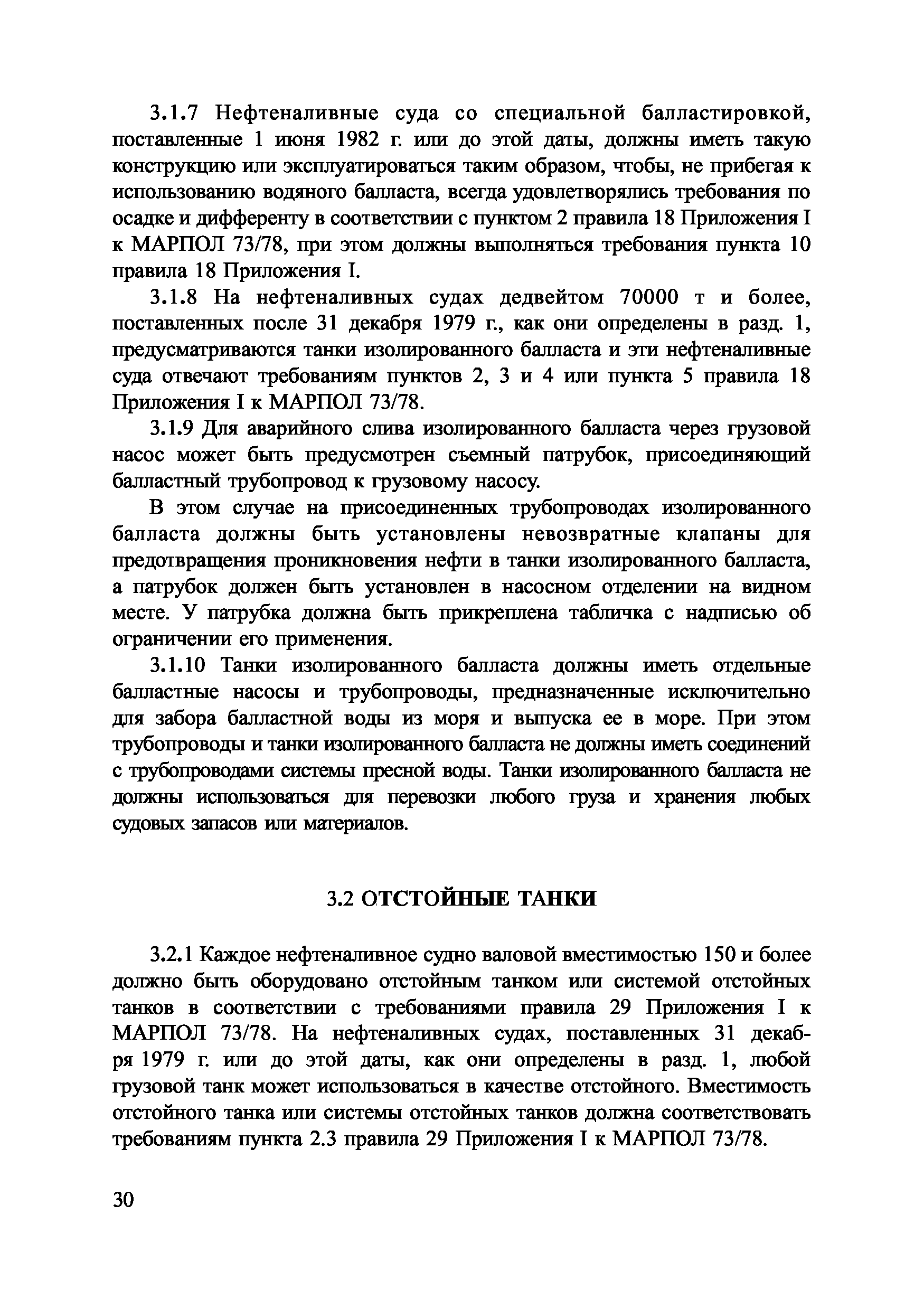 3.1.7 Нефтеналивные суда со специальной балластировкой, поставленные 1 июня 1982 г. или до этой даты, должны иметь такую конструкцию или эксплуатироваться таким образом, чтобы, не прибегая к использованию водяного балласта, всегда удовлетворялись требования по осадке и дифференту в соответствии с пунктом 2 правила 18 Приложения I к МАРПОЛ 73/78, при этом должны выполняться требования пункта 10 правила 18 Приложения I.

3.1.8 На нефтеналивных судах дедвейтом 70000 т и более, поставленных после 31 декабря 1979 г., как они определены в разд. 1, предусматриваются танки изолированного балласта и эти нефтеналивные суда отвечают требованиям пунктов 2, 3 и 4 или пункта 5 правила 18 Приложения I к МАРПОЛ 73/78.

3.1.9 Для аварийного слива изолированного балласта через грузовой насос может быть предусмотрен съемный патрубок, присоединяющий балластный трубопровод к грузовому насосу.

В этом случае на присоединенных трубопроводах изолированного балласта должны быть установлены невозвратные клапаны для предотвращения проникновения нефти в танки изолированного балласта, а патрубок должен быть установлен в насосном отделении на видном месте. У патрубка должна быть прикреплена табличка с надписью об ограничении его применения.

3.1.10 Танки изолированного балласта должны иметь отдельные балластные насосы и трубопроводы, предназначенные исключительно для забора балластной воды из моря и выпуска ее в море. При этом трубопроводы и танки изолированного балласта не должны иметь соединений с трубопроводами системы пресной воды. Танки изолированного балласта не должны использоваться для перевозки любого груза и хранения любых судовых запасов или материалов.

3.2 ОТСТОЙНЫЕ ТАНКИ

3.2.1 Каждое нефтеналивное судно валовой вместимостью 150 и более должно быть оборудовано отстойным танком или системой отстойных танков в соответствии с требованиями правила 29 Приложения I к МАРПОЛ 73/78. На нефтеналивных судах, поставленных 31 декабря 1979 г. или до этой даты, как они определены в разд. 1, любой грузовой танк может использоваться в качестве отстойного. Вместимость отстойного танка или системы отстойных танков должна соответствовать требованиям пункта 2.3 правила 29 Приложения I к МАРПОЛ 73/78.

30